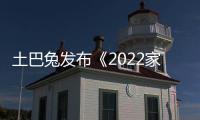 土巴兔发布《2022家